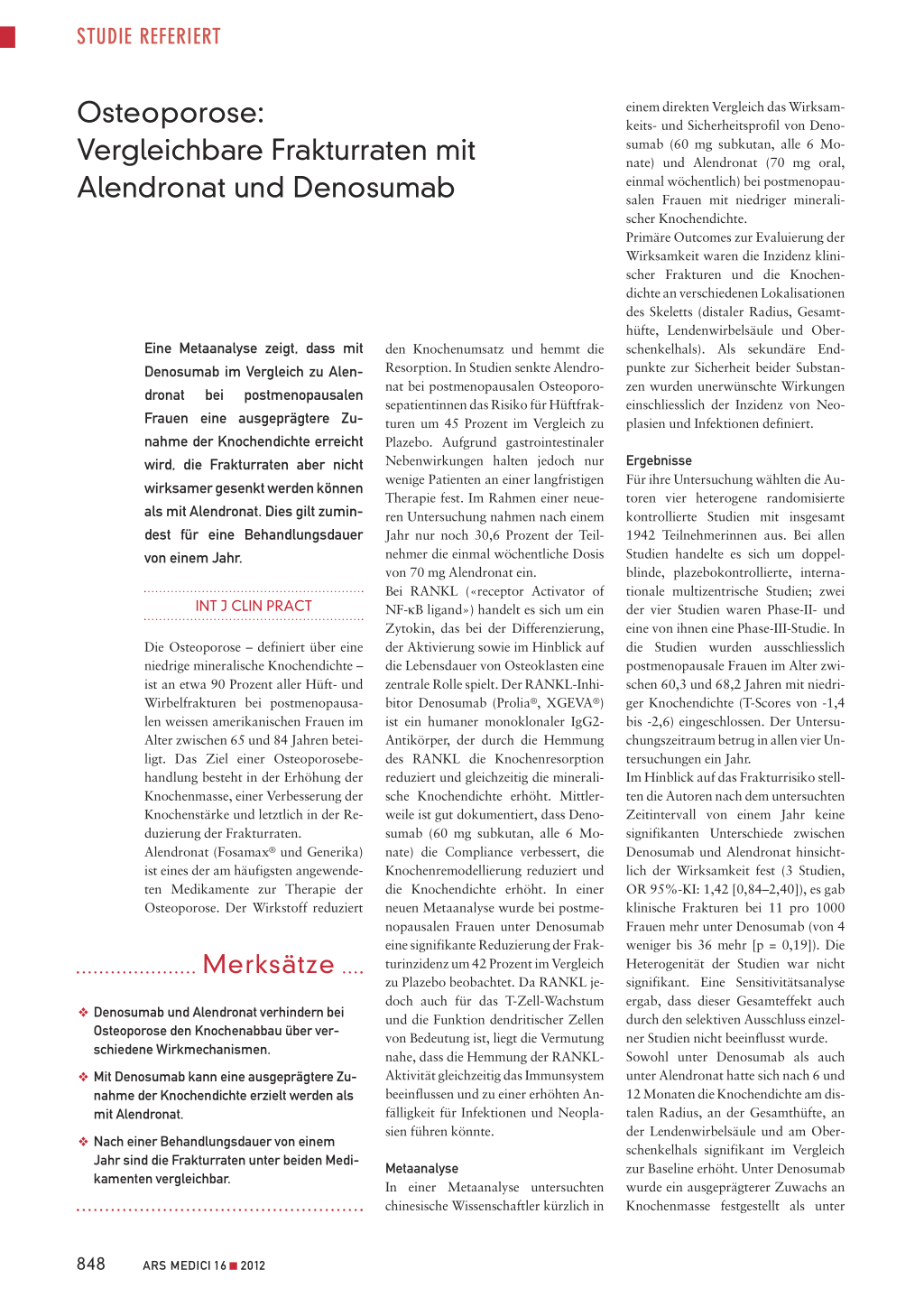 STUDIE REFERIERT

Osteoporose: Vergleichbare Frakturraten mit Alendronat und Denosumab

Eine Metaanalyse zeigt, dass mit Denosumab im Vergleich zu Alendronat bei postmenopausalen Frauen eine ausgeprägtere Zunahme der Knochendichte erreicht wird, die Frakturraten aber nicht wirksamer gesenkt werden können als mit Alendronat. Dies gilt zumindest für eine Behandlungsdauer von einem Jahr.

INT J CLIN PRACT

Die Osteoporose – definiert über eine niedrige mineralische Knochendichte – ist an etwa 90 Prozent aller Hüft- und Wirbelfrakturen bei postmenopausalen weissen amerikanischen Frauen im Alter zwischen 65 und 84 Jahren beteiligt. Das Ziel einer Osteoporosebehandlung besteht in der Erhöhung der Knochenmasse, einer Verbesserung der Knochenstärke und letztlich in der Reduzierung der Frakturraten.
Alendronat (Fosamax® und Generika) ist eines der am häufigsten angewendeten Medikamente zur Therapie der Osteoporose. Der Wirkstoff reduziert

Merksätze

❖ Denosumab und Alendronat verhindern bei Osteoporose den Knochenabbau über verschiedene Wirkmechanismen.

❖ Mit Denosumab kann eine ausgeprägtere Zunahme der Knochendichte erzielt werden als mit Alendronat.

❖ Nach einer Behandlungsdauer von einem Jahr sind die Frakturraten unter beiden Medikamenten vergleichbar.

den Knochenumsatz und hemmt die Resorption. In Studien senkte Alendronat bei postmenopausalen Osteoporosepatientinnen das Risiko für Hüftfrakturen um 45 Prozent im Vergleich zu Plazebo. Aufgrund gastrointestinaler Nebenwirkungen halten jedoch nur wenige Patienten an einer langfristigen Therapie fest. Im Rahmen einer neueren Untersuchung nahmen nach einem Jahr nur noch 30,6 Prozent der Teilnehmer die einmal wöchentliche Dosis von 70 mg Alendronat ein.
Bei RANKL («receptor Activator of NF-κB ligand») handelt es sich um ein Zytokin, das bei der Differenzierung, der Aktivierung sowie im Hinblick auf die Lebensdauer von Osteoklasten eine zentrale Rolle spielt. Der RANKL-Inhibitor Denosumab (Prolia®, XGEVA®) ist ein humaner monoklonaler IgG2-Antikörper, der durch die Hemmung des RANKL die Knochenresorption reduziert und gleichzeitig die mineralische Knochendichte erhöht. Mittlerweile ist gut dokumentiert, dass Denosumab (60 mg subkutan, alle 6 Monate) die Compliance verbessert, die Knochenremodellierung reduziert und die Knochendichte erhöht. In einer neuen Metaanalyse wurde bei postmenopausalen Frauen unter Denosumab eine signifikante Reduzierung der Frakturinzidenz um 42 Prozent im Vergleich zu Plazebo beobachtet. Da RANKL jedoch auch für das T-Zell-Wachstum und die Funktion dendritischer Zellen von Bedeutung ist, liegt die Vermutung nahe, dass die Hemmung der RANKL-Aktivität gleichzeitig das Immunsystem beeinflussen und zu einer erhöhten Anfälligkeit für Infektionen und Neoplasien führen könnte.

Metaanalyse
In einer Metaanalyse untersuchten chinesische Wissenschaftler kürzlich in einem direkten Vergleich das Wirksamkeits- und Sicherheitsprofil von Denosumab (60 mg subkutan, alle 6 Monate) und Alendronat (70 mg oral, einmal wöchentlich) bei postmenopausalen Frauen mit niedriger mineralischer Knochendichte.
Primäre Outcomes zur Evaluierung der Wirksamkeit waren die Inzidenz klinischer Frakturen und die Knochendichte an verschiedenen Lokalisationen des Skeletts (distaler Radius, Gesamthüfte, Lendenwirbelsäule und Oberschenkelhals). Als sekundäre Endpunkte zur Sicherheit beider Substanzen wurden unerwünschte Wirkungen einschliesslich der Inzidenz von Neoplasien und Infektionen definiert.

Ergebnisse
Für ihre Untersuchung wählten die Autoren vier heterogene randomisierte kontrollierte Studien mit insgesamt 1942 Teilnehmerinnen aus. Bei allen Studien handelte es sich um doppelblinde, plazebokontrollierte, internationale multizentrische Studien; zwei der vier Studien waren Phase-II- und eine von ihnen eine Phase-III-Studie. In die Studien wurden ausschliesslich postmenopausale Frauen im Alter zwischen 60,3 und 68,2 Jahren mit niedriger Knochendichte (T-Scores von -1,4 bis -2,6) eingeschlossen. Der Untersuchungszeitraum betrug in allen vier Untersuchungen ein Jahr.
Im Hinblick auf das Frakturrisiko stellten die Autoren nach dem untersuchten Zeitintervall von einem Jahr keine signifikanten Unterschiede zwischen Denosumab und Alendronat hinsichtlich der Wirksamkeit fest (3 Studien, OR 95%-KI: 1,42 [0,84–2,40]), es gab klinische Frakturen bei 11 pro 1000 Frauen mehr unter Denosumab (von 4 weniger bis 36 mehr [p = 0,19]). Die Heterogenität der Studien war nicht signifikant. Eine Sensitivitätsanalyse ergab, dass dieser Gesamteffekt auch durch den selektiven Ausschluss einzelner Studien nicht beeinflusst wurde.
Sowohl unter Denosumab als auch unter Alendronat hatte sich nach 6 und 12 Monaten die Knochendichte am distalen Radius, an der Gesamthüfte, an der Lendenwirbelsäule und am Oberschenkelhals signifikant im Vergleich zur Baseline erhöht. Unter Denosumab wurde ein ausgeprägterer Zuwachs an Knochenmasse festgestellt als unter

848 ARS MEDICI 16 ■ 2012